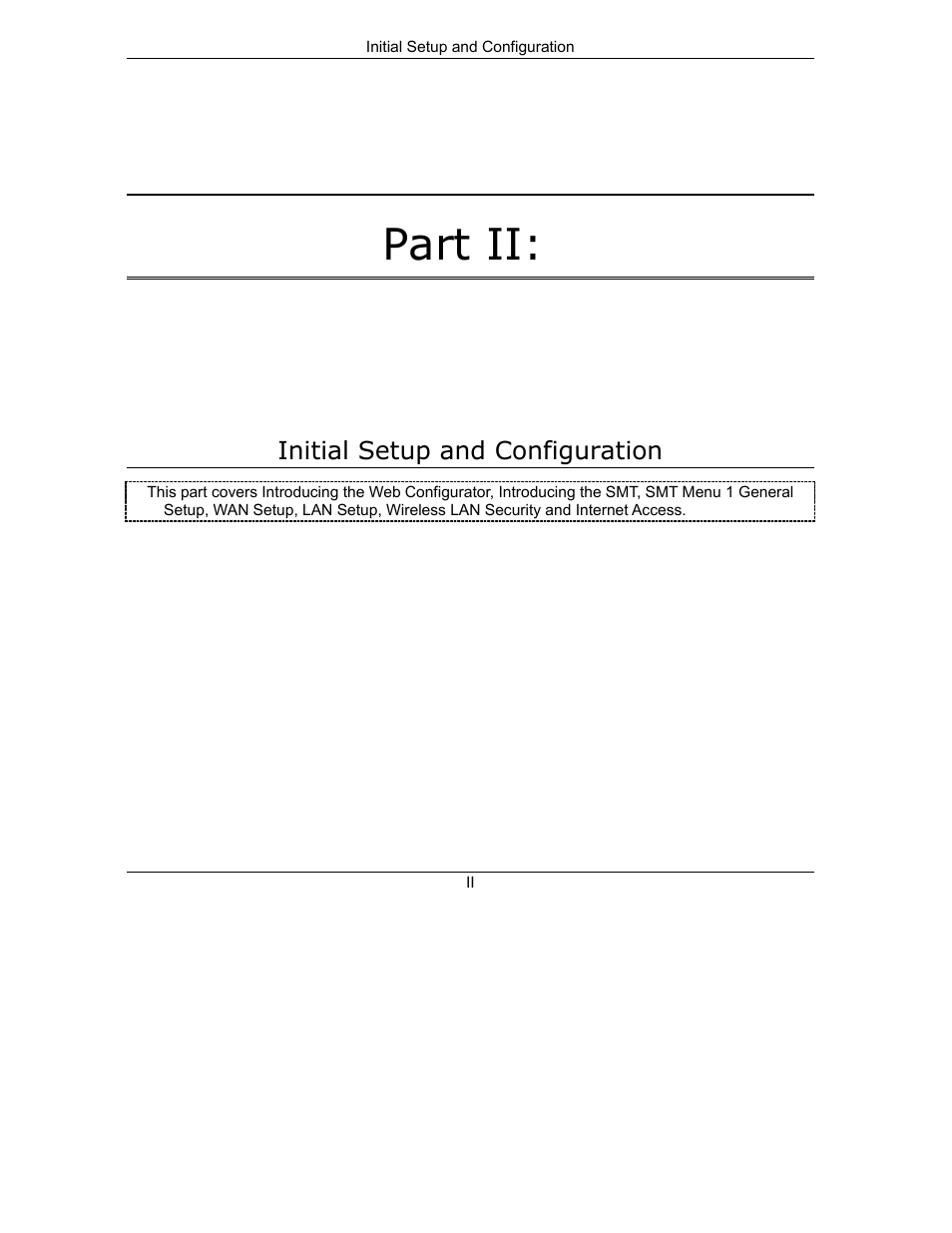 Initial Setup and Configuration

Part II:

Initial Setup and Configuration

This part covers Introducing the Web Configurator, Introducing the SMT, SMT Menu 1 General Setup, WAN Setup, LAN Setup, Wireless LAN Security and Internet Access.

II